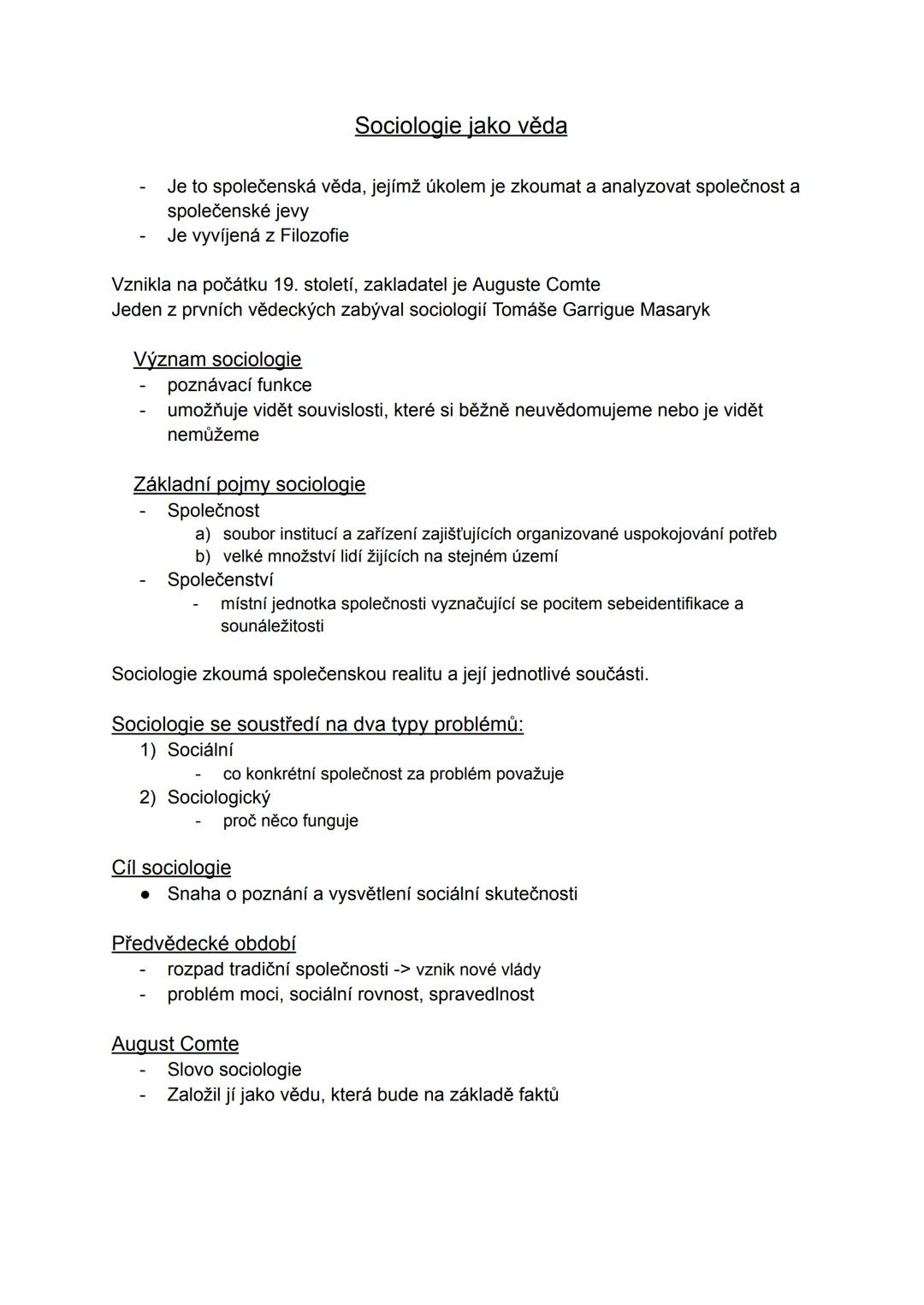 Sociologie jako věda

- Je to společenská věda, jejímž úkolem je zkoumat a analyzovat společnost a společenské jevy
- Je vyvíjená z Filozofie

Vznikla na počátku 19. století, zakladatel je Auguste Comte
Jeden z prvních vědeckých zabýval sociologií Tomáše Garrigue Masaryk

Význam sociologie
- poznávací funkce
- umožňuje vidět souvislosti, které si běžně neuvědomujeme nebo je vidět nemůžeme

Základní pojmy sociologie
- Společnost
a) soubor institucí a zařízení zajišťujících organizované uspokojování potřeb
b) velké množství lidí žijících na stejném území
- Společenství
- místní jednotka společnosti vyznačující se pocitem sebeidentifikace a sounáležitosti

Sociologie zkoumá společenskou realitu a její jednotlivé součásti.

Sociologie se soustředí na dva typy problémů:
1) Sociální
- co konkrétní společnost za problém považuje
2) Sociologický
- proč něco funguje

Cíl sociologie
● Snaha o poznání a vysvětlení sociální skutečnosti

Předvědecké období
- rozpad tradiční společnosti -> vznik nové vlády
- problém moci, sociální rovnost, spravedlnost

August Comte
- Slovo sociologie
- Založil jí jako vědu, která bude na základě faktů